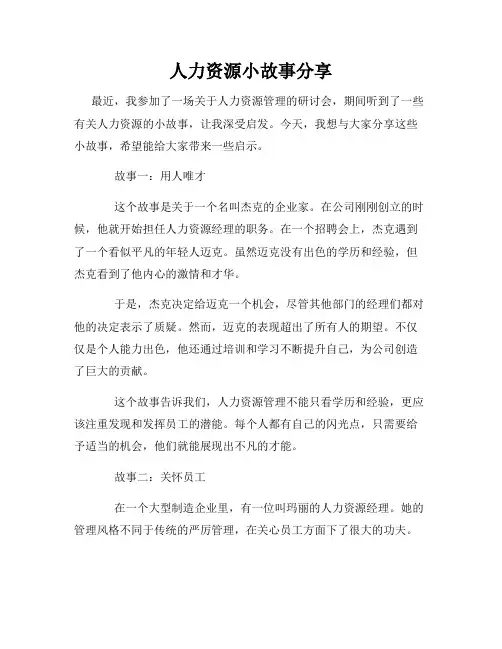 人力资源小故事分享

最近，我参加了一场关于人力资源管理的研讨会，期间听到了一些有关人力资源的小故事，让我深受启发。今天，我想与大家分享这些小故事，希望能给大家带来一些启示。

故事一：用人唯才

这个故事是关于一个名叫杰克的企业家。在公司刚刚创立的时候，他就开始担任人力资源经理的职务。在一个招聘会上，杰克遇到了一个看似平凡的年轻人迈克。虽然迈克没有出色的学历和经验，但杰克看到了他内心的激情和才华。

于是，杰克决定给迈克一个机会，尽管其他部门的经理们都对他的决定表示了质疑。然而，迈克的表现超出了所有人的期望。不仅仅是个人能力出色，他还通过培训和学习不断提升自己，为公司创造了巨大的贡献。

这个故事告诉我们，人力资源管理不能只看学历和经验，更应该注重发现和发挥员工的潜能。每个人都有自己的闪光点，只需要给予适当的机会，他们就能展现出不凡的才能。

故事二：关怀员工

在一个大型制造企业里，有一位叫玛丽的人力资源经理。她的管理风格不同于传统的严厉管理，在关心员工方面下了很大的功夫。